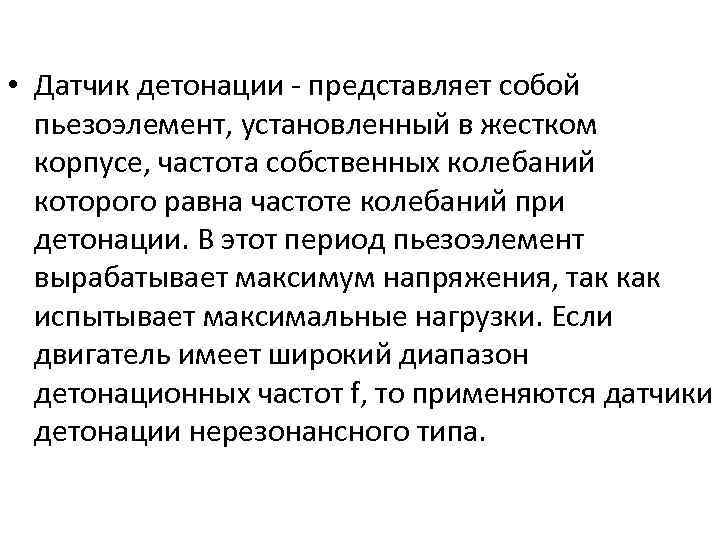 • Датчик детонации - представляет собой пьезоэлемент, установленный в жестком корпусе, частота собственных колебаний которого равна частоте колебаний при детонации. В этот период пьезоэлемент вырабатывает максимум напряжения, так как испытывает максимальные нагрузки. Если двигатель имеет широкий диапазон детонационных частот f, то применяются датчики детонации нерезонансного типа.